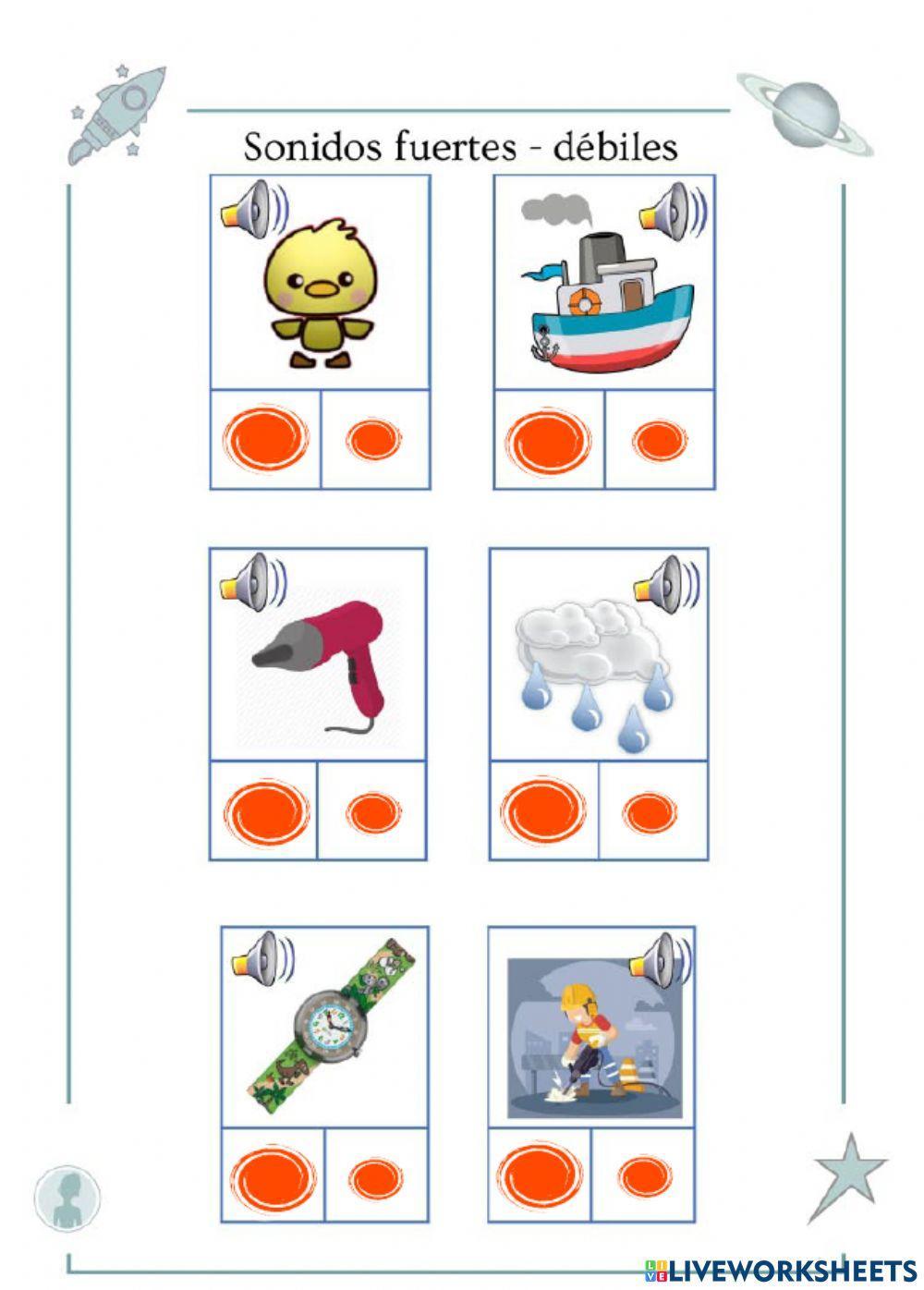 Sonidos fuertes - débiles

LIVEWORKSHEETS